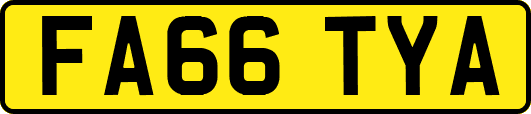 FA66 TYA